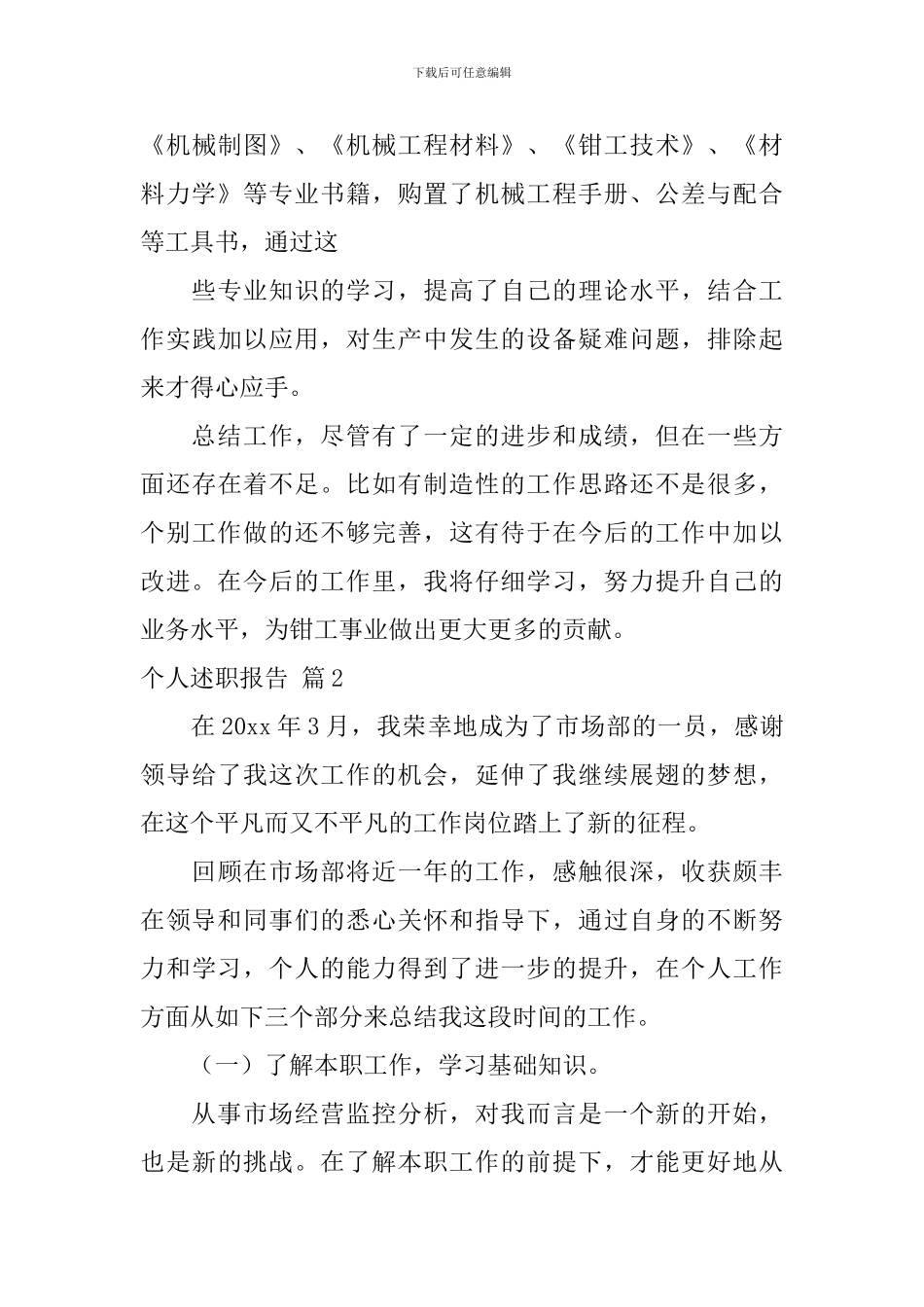 下载后可任意编辑

《机械制图》、《机械工程材料》、《钳工技术》、《材料力学》等专业书籍，购置了机械工程手册、公差与配合等工具书，通过这

些专业知识的学习，提高了自己的理论水平，结合工作实践加以应用，对生产中发生的设备疑难问题，排除起来才得心应手。

总结工作，尽管有了一定的进步和成绩，但在一些方面还存在着不足。比如有制造性的工作思路还不是很多，个别工作做的还不够完善，这有待于在今后的工作中加以改进。在今后的工作里，我将仔细学习，努力提升自己的业务水平，为钳工事业做出更大更多的贡献。

个人述职报告 篇2

在20xx年3月，我荣幸地成为了市场部的一员，感谢领导给了我这次工作的机会，延伸了我继续展翅的梦想，在这个平凡而又不平凡的工作岗位踏上了新的征程。

回顾在市场部将近一年的工作，感触很深，收获颇丰在领导和同事们的悉心关怀和指导下，通过自身的不断努力和学习，个人的能力得到了进一步的提升，在个人工作方面从如下三个部分来总结我这段时间的工作。

（一）了解本职工作，学习基础知识。

从事市场经营监控分析，对我而言是一个新的开始，也是新的挑战。在了解本职工作的前提下，才能更好地从